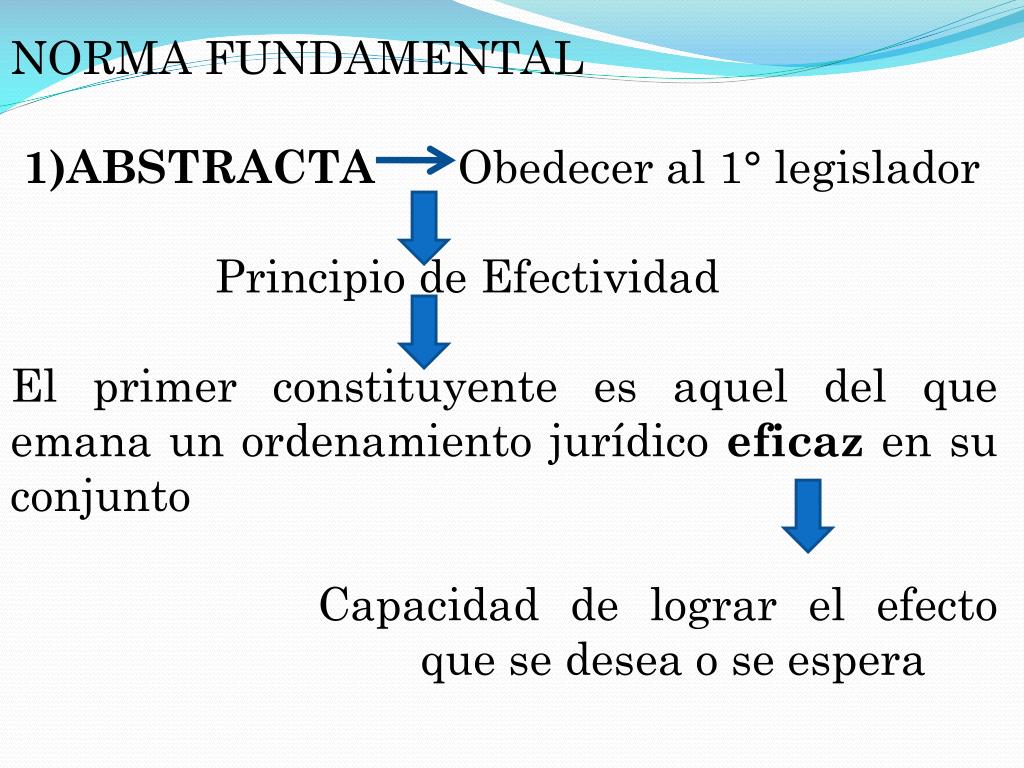 NORMA FUNDAMENTAL

1)ABSTRACTA → Obedecer al 1° legislador

Principio de Efectividad

El primer constituyente es aquel del que emana un ordenamiento jurídico eficaz en su conjunto

Capacidad de lograr el efecto que se desea o se espera